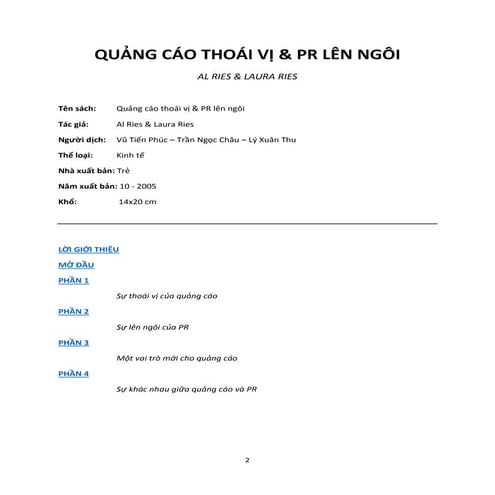 QUẢNG CÁO THOÁI VỊ & PR LÊN NGÔI

AL RIES & LAURA RIES

Tên sách: Quảng cáo thoái vị & PR lên ngôi

Tác giả: Al Ries & Laura Ries

Người dịch: Vũ Tiến Phúc – Trần Ngọc Châu – Lý Xuân Thu

Thể loại: Kinh tế

Nhà xuất bản: Trẻ

Năm xuất bản: 10 - 2005

Khổ: 14x20 cm

LỜI GIỚI THIỆU

MỞ ĐẦU

PHẦN 1

Sự thoái vị của quảng cáo

PHẦN 2

Sự lên ngôi của PR

PHẦN 3

Một vai trò mới cho quảng cáo

PHẦN 4

Sự khác nhau giữa quảng cáo và PR

2